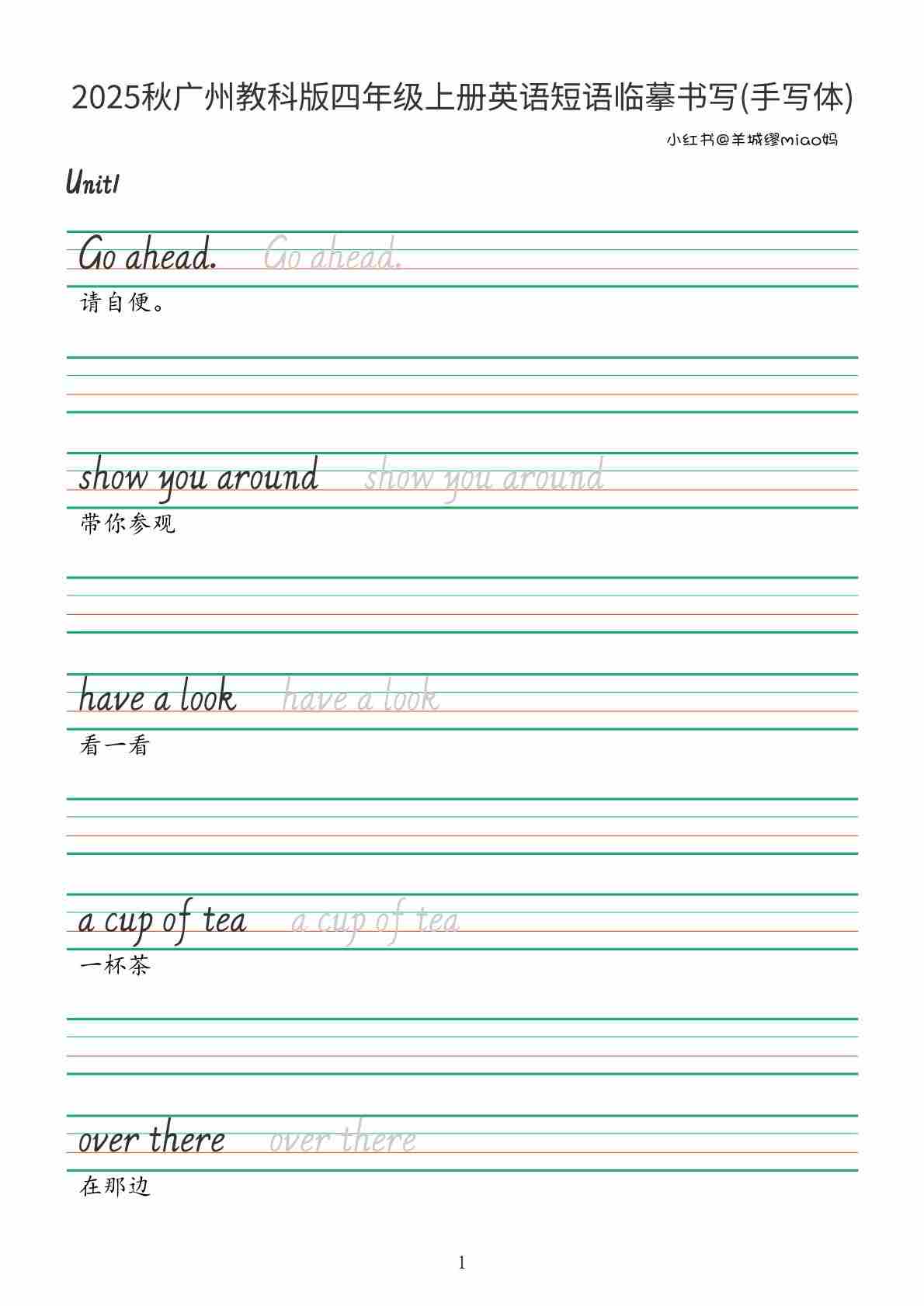 2025秋广州教科版四年级上册英语短语临摹书写(手写体)

小红书@羊城缪miao妈

Unit1

Go ahead. Go ahead.

请自便。

show you around show you around

带你参观

have a look have a look

看一看

a cup of tea a cup of tea

一杯茶

over there over there

在那边

1